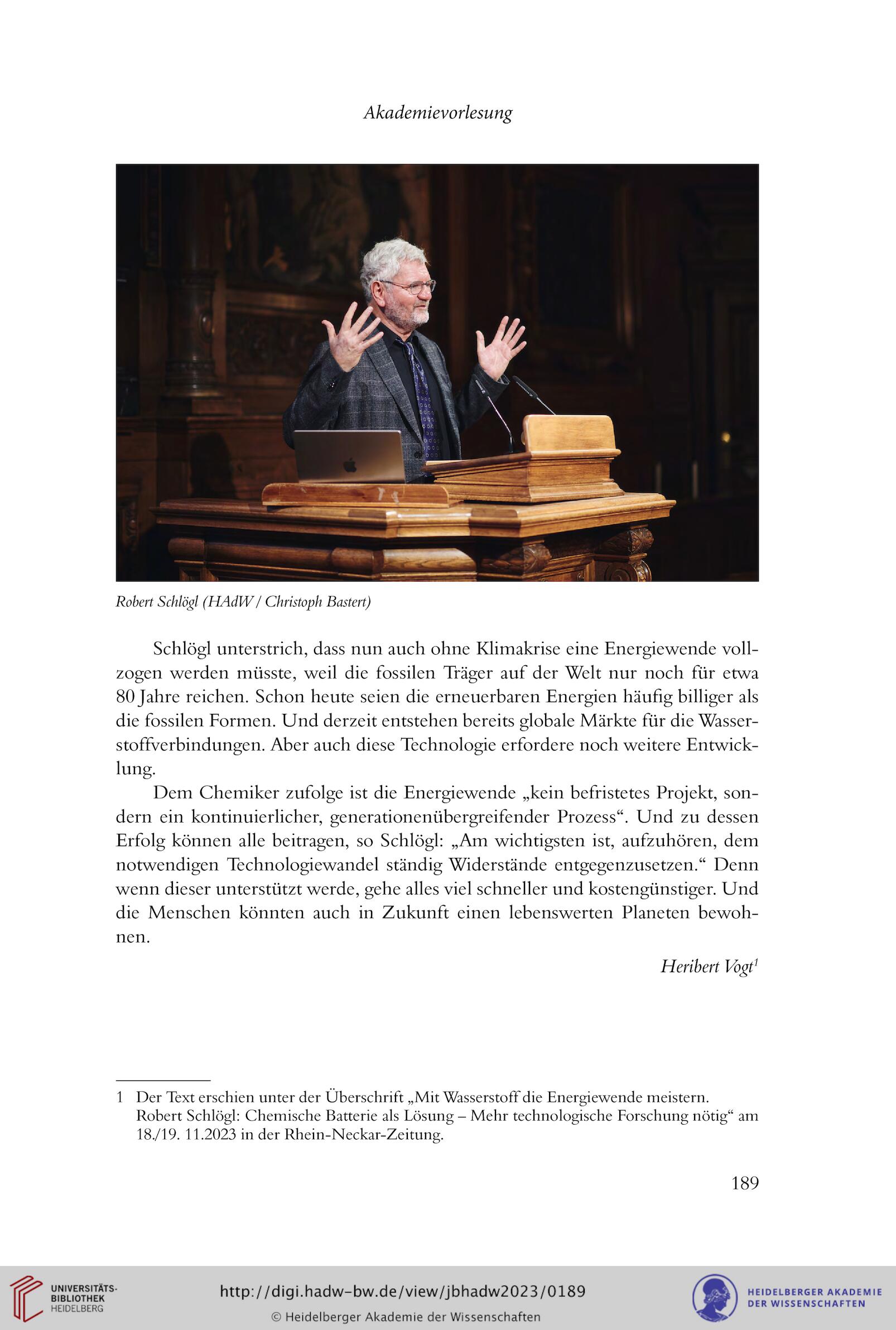 Akademievorlesung

Robert Schlögl (HAdW / Christoph Bastert)

Schlögl unterstrich, dass nun auch ohne Klimakrise eine Energiewende vollzogen werden müsste, weil die fossilen Träger auf der Welt nur noch für etwa 80 Jahre reichen. Schon heute seien die erneuerbaren Energien häufig billiger als die fossilen Formen. Und derzeit entstehen bereits globale Märkte für die Wasserstoffverbindungen. Aber auch diese Technologie erfordere noch weitere Entwicklung.

Dem Chemiker zufolge ist die Energiewende „kein befristetes Projekt, sondern ein kontinuierlicher, generationenübergreifender Prozess“. Und zu dessen Erfolg können alle beitragen, so Schlögl: „Am wichtigsten ist, aufzuhören, dem notwendigen Technologiewandel ständig Widerstände entgegenzusetzen.“ Denn wenn dieser unterstützt werde, gehe alles viel schneller und kostengünstiger. Und die Menschen könnten auch in Zukunft einen lebenswerten Planeten bewohnen.

Heribert Vogt$^1$

1 Der Text erschien unter der Überschrift „Mit Wasserstoff die Energiewende meistern. Robert Schlögl: Chemische Batterie als Lösung – Mehr technologische Forschung nötig“ am 18./19. 11.2023 in der Rhein-Neckar-Zeitung.

189

UNIVERSITÄTS-BIBLIOTHEK HEIDELBERG

http://digi.hadw-bw.de/view/jbhadw2023/0189

© Heidelberger Akademie der Wissenschaften

HEIDELBERGER AKADEMIE DER WISSENSCHAFTEN